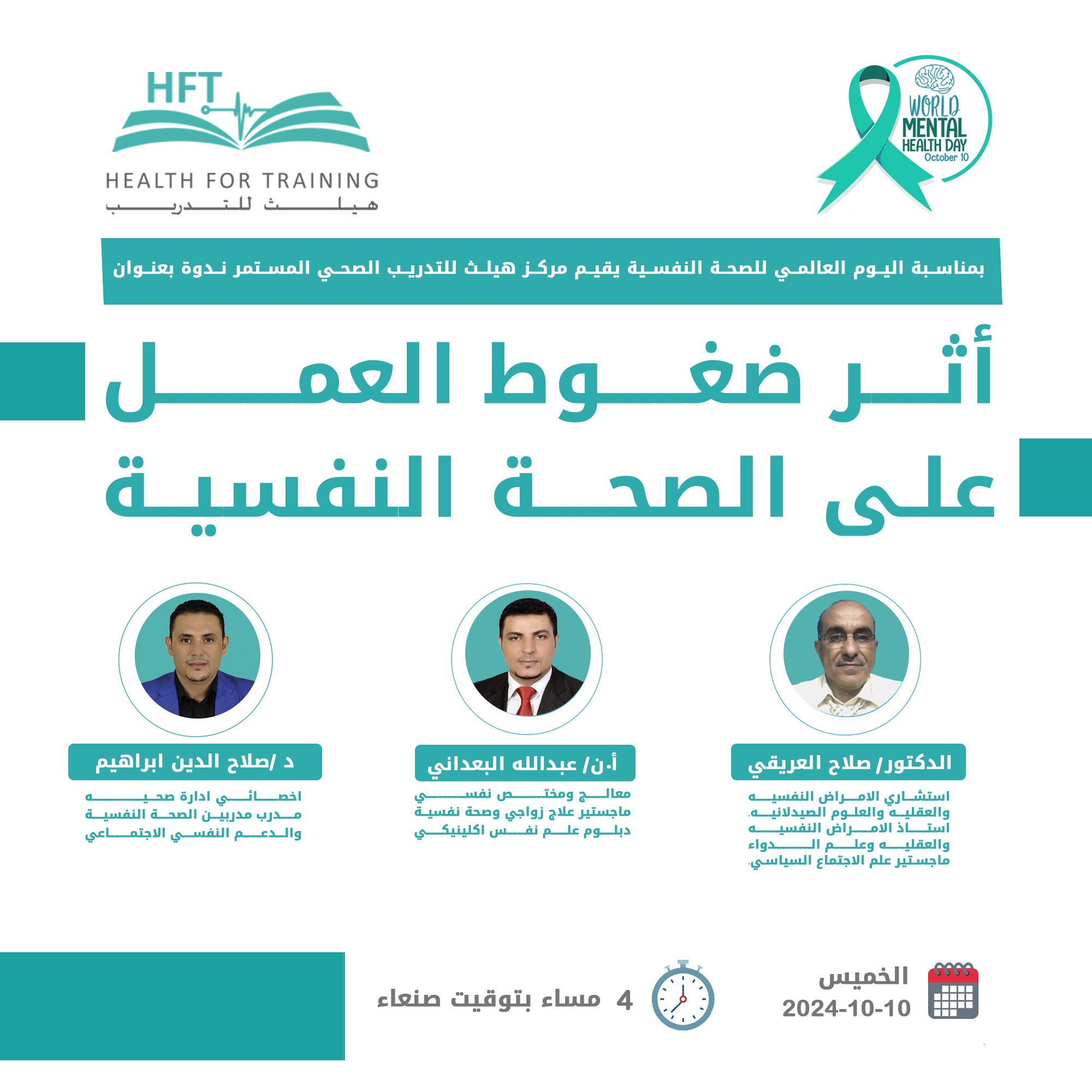 WORLD MENTAL HEALTH DAY
October 10

HFT
HEALTH FOR TRAINING
هيلث للتدريب

بمناسبة اليوم العالمي للصحة النفسية يقيم مركز هيلث للتدريب الصحي المستمر ندوة بعنوان

أثر ضغوط العمل
على الصحة النفسية

الدكتور/ صلاح العريقي
استشاري الامراض النفسيه والعقليه والعلوم الصيدلانيه.
استاذ الامراض النفسيه والعقليه وعلم الدواء
ماجستير علم الاجتماع السياسي.

أ.ن/ عبدالله البعداني
معالج ومختص نفسي
ماجستير علاج زواجي وصحة نفسية
دبلوم علم نفس اكلينيكي

د /صلاح الدين ابراهيم
اخصائي ادارة صحيه
مدرب مدربين الصحة النفسية
والدعم النفسي الاجتماعي

الخميس
2024-10-10

4 مساء بتوقيت صنعاء